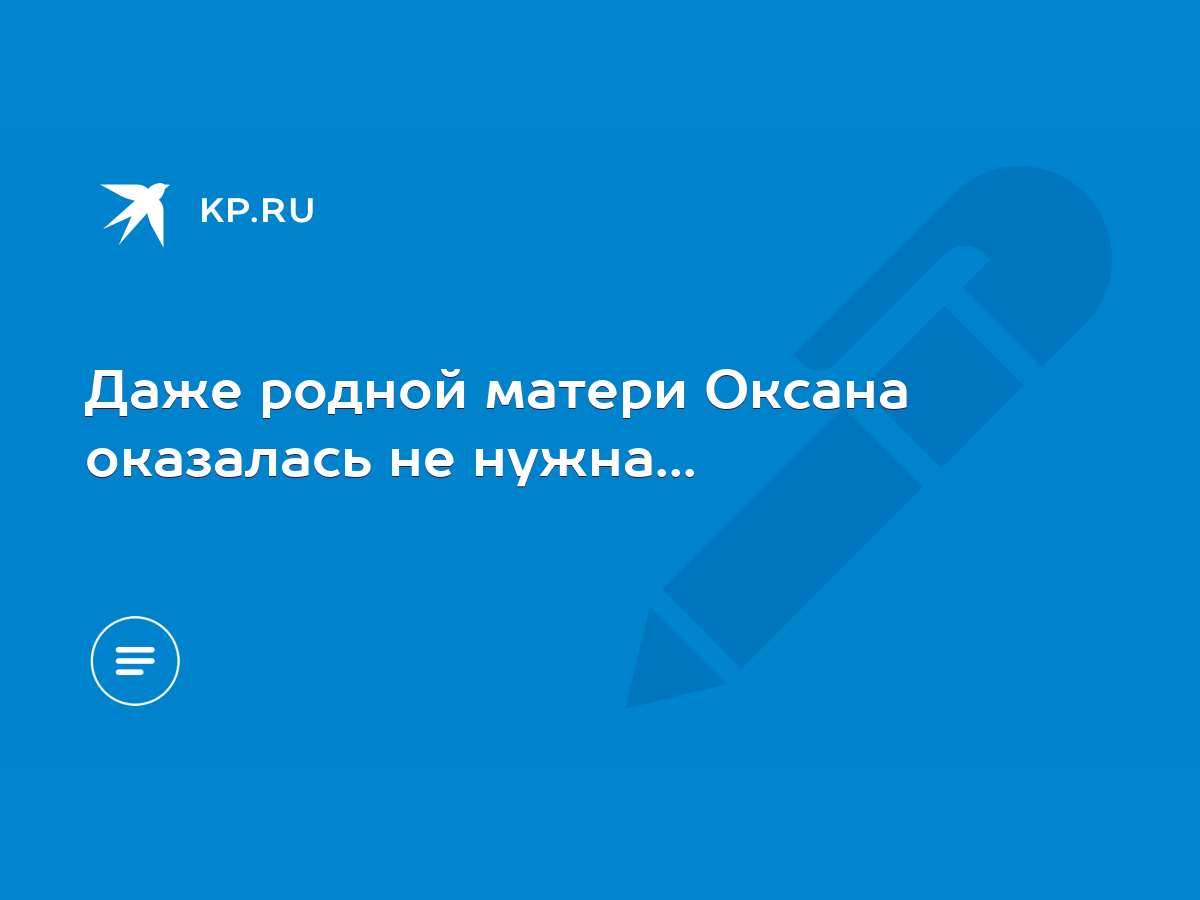 KP.RU

Даже родной матери Оксана оказалась не нужна...